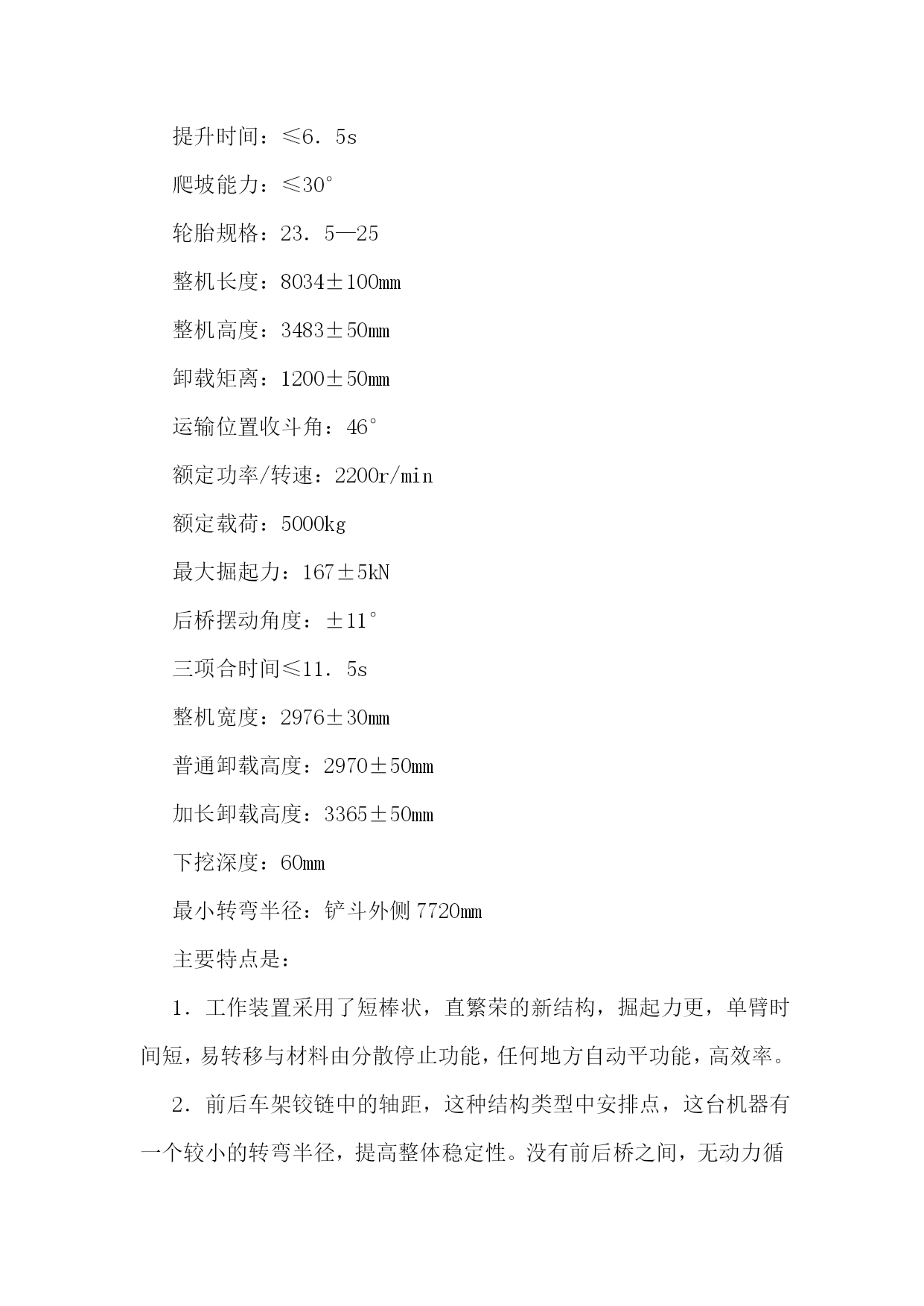 提升时间：≤6．5s

爬坡能力：≤30°

轮胎规格：23．5—25

整机长度：8034±100mm

整机高度：3483±50mm

卸载矩离：1200±50mm

运输位置收斗角：46°

额定功率/转速：2200r/min

额定载荷：5000kg

最大掘起力：167±5kN

后桥摆动角度：±11°

三项合时间≤11．5s

整机宽度：2976±30mm

普通卸载高度：2970±50mm

加长卸载高度：3365±50mm

下挖深度：60mm

最小转弯半径：铲斗外侧7720mm

主要特点是：

1．工作装置采用了短棒状，直繁荣的新结构，掘起力更，单臂时间短，易转移与材料由分散停止功能，任何地方自动平功能，高效率。

2．前后车架铰链中的轴距，这种结构类型中安排点，这台机器有一个较小的转弯半径，提高整体稳定性。没有前后桥之间，无动力循